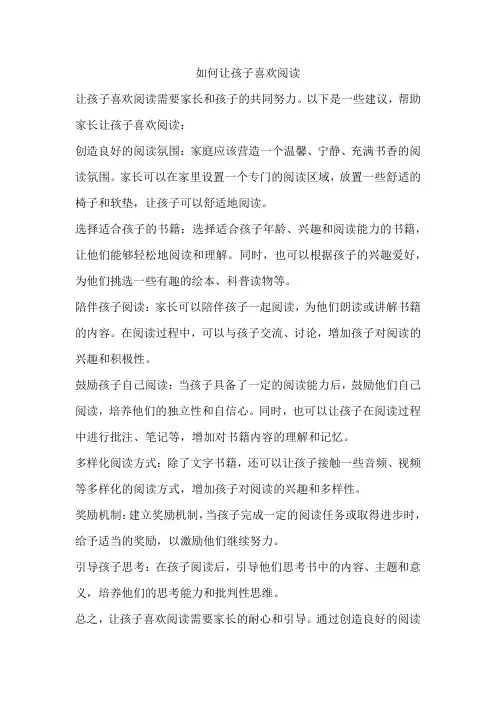 如何让孩子喜欢阅读

让孩子喜欢阅读需要家长和孩子的共同努力。以下是一些建议，帮助家长让孩子喜欢阅读：

创造良好的阅读氛围：家庭应该营造一个温馨、宁静、充满书香的阅读氛围。家长可以在家里设置一个专门的阅读区域，放置一些舒适的椅子和软垫，让孩子可以舒适地阅读。

选择适合孩子的书籍：选择适合孩子年龄、兴趣和阅读能力的书籍，让他们能够轻松地阅读和理解。同时，也可以根据孩子的兴趣爱好，为他们挑选一些有趣的绘本、科普读物等。

陪伴孩子阅读：家长可以陪伴孩子一起阅读，为他们朗读或讲解书籍的内容。在阅读过程中，可以与孩子交流、讨论，增加孩子对阅读的兴趣和积极性。

鼓励孩子自己阅读：当孩子具备了一定的阅读能力后，鼓励他们自己阅读，培养他们的独立性和自信心。同时，也可以让孩子在阅读过程中进行批注、笔记等，增加对书籍内容的理解和记忆。

多样化阅读方式：除了文字书籍，还可以让孩子接触一些音频、视频等多样化的阅读方式，增加孩子对阅读的兴趣和多样性。

奖励机制：建立奖励机制，当孩子完成一定的阅读任务或取得进步时，给予适当的奖励，以激励他们继续努力。

引导孩子思考：在孩子阅读后，引导他们思考书中的内容、主题和意义，培养他们的思考能力和批判性思维。

总之，让孩子喜欢阅读需要家长的耐心和引导。通过创造良好的阅读